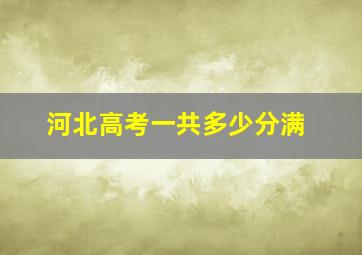 河北高考一共多少分满